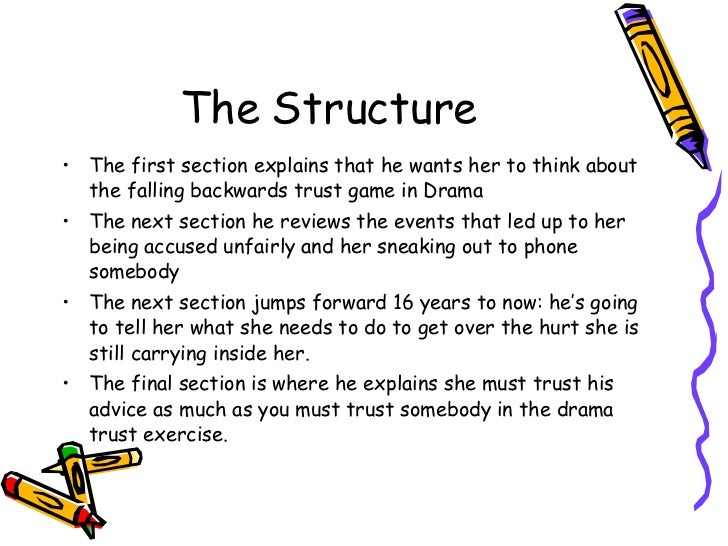 The Structure

• The first section explains that he wants her to think about the falling backwards trust game in Drama

• The next section he reviews the events that led up to her being accused unfairly and her sneaking out to phone somebody

• The next section jumps forward 16 years to now: he's going to tell her what she needs to do to get over the hurt she is still carrying inside her.

• The final section is where he explains she must trust his advice as much as you must trust somebody in the drama trust exercise.